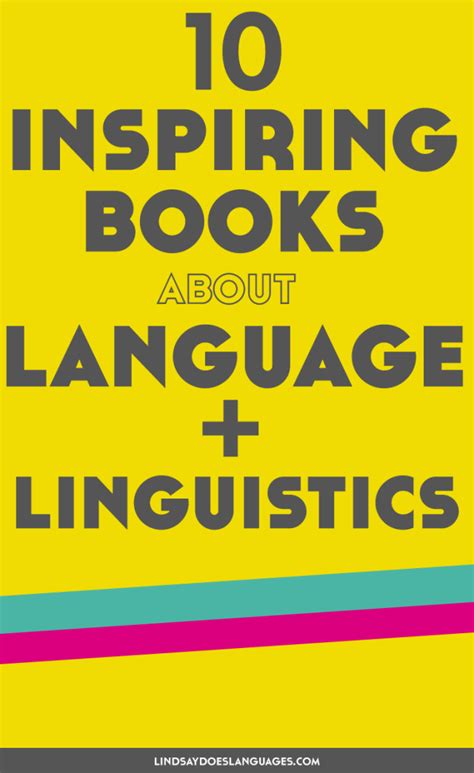 10 INSPIRING BOOKS ABOUT LANGUAGE + LINGUISTICS

LINDSAYDOESLANGUAGES.COM